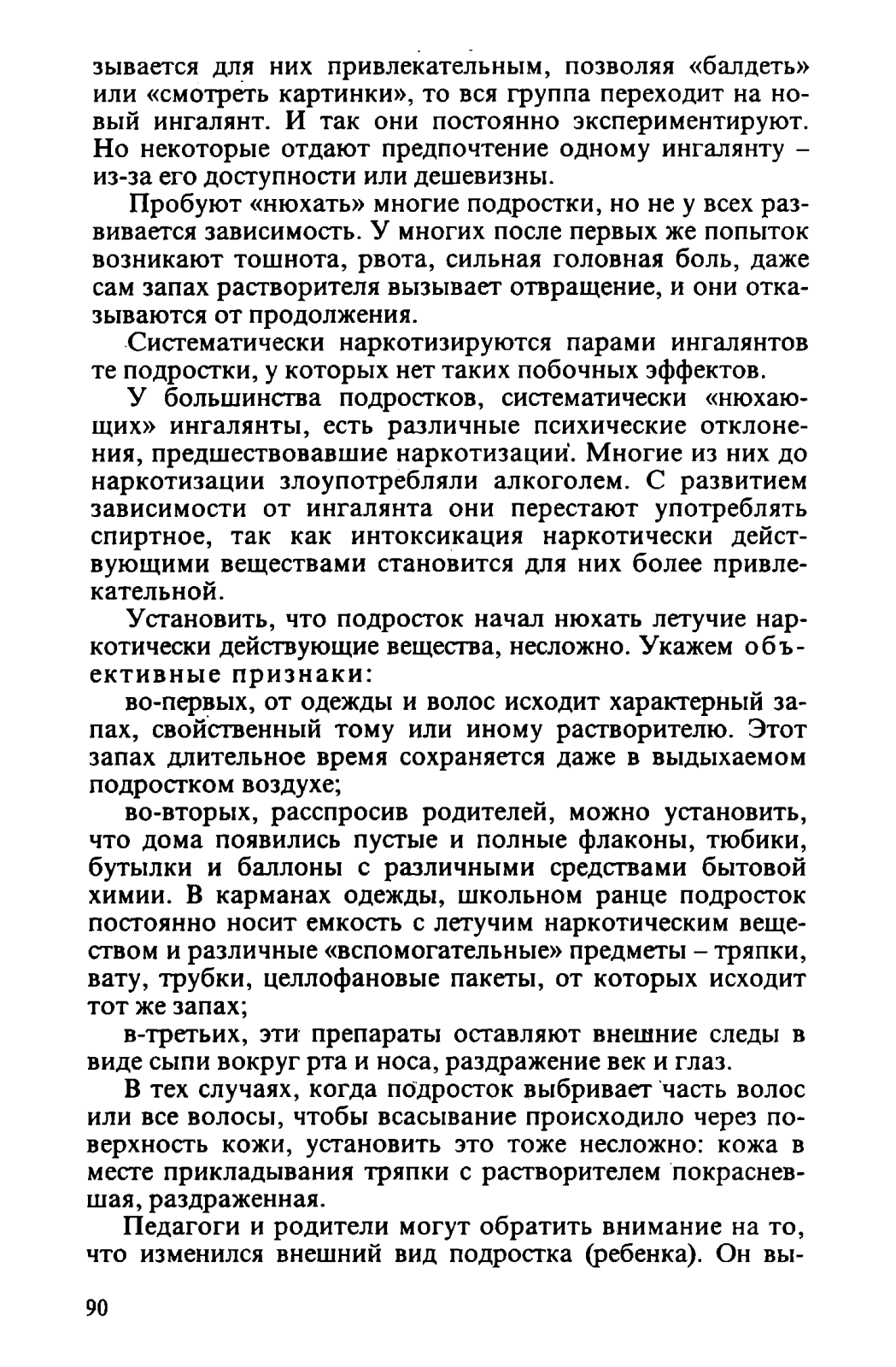 зывается для них привлекательным, позволяя «балдеть» или «смотреть картинки», то вся группа переходит на новый ингалянт. И так они постоянно экспериментируют. Но некоторые отдают предпочтение одному ингалянту – из-за его доступности или дешевизны.

Пробуют «нюхать» многие подростки, но не у всех развивается зависимость. У многих после первых же попыток возникают тошнота, рвота, сильная головная боль, даже сам запах растворителя вызывает отвращение, и они отказываются от продолжения.

Систематически наркотизируются парами ингалянтов те подростки, у которых нет таких побочных эффектов.

У большинства подростков, систематически «нюхающих» ингалянты, есть различные психические отклонения, предшествовавшие наркотизации. Многие из них до наркотизации злоупотребляли алкоголем. С развитием зависимости от ингалянта они перестают употреблять спиртное, так как интоксикация наркотически действующими веществами становится для них более привлекательной.

Установить, что подросток начал нюхать летучие наркотически действующие вещества, несложно. Укажем объективные признаки:

во-первых, от одежды и волос исходит характерный запах, свойственный тому или иному растворителю. Этот запах длительное время сохраняется даже в выдыхаемом подростком воздухе;

во-вторых, расспросив родителей, можно установить, что дома появились пустые и полные флаконы, тюбики, бутылки и баллоны с различными средствами бытовой химии. В карманах одежды, школьном ранце подросток постоянно носит емкость с летучим наркотическим веществом и различные «вспомогательные» предметы – тряпки, вату, трубки, целлофановые пакеты, от которых исходит тот же запах;

в-третьих, эти препараты оставляют внешние следы в виде сыпи вокруг рта и носа, раздражение век и глаз.

В тех случаях, когда подросток выбривает часть волос или все волосы, чтобы всасывание происходило через поверхность кожи, установить это тоже несложно: кожа в месте прикладывания тряпки с растворителем покрасневшая, раздраженная.

Педагоги и родители могут обратить внимание на то, что изменился внешний вид подростка (ребенка). Он вы-

90